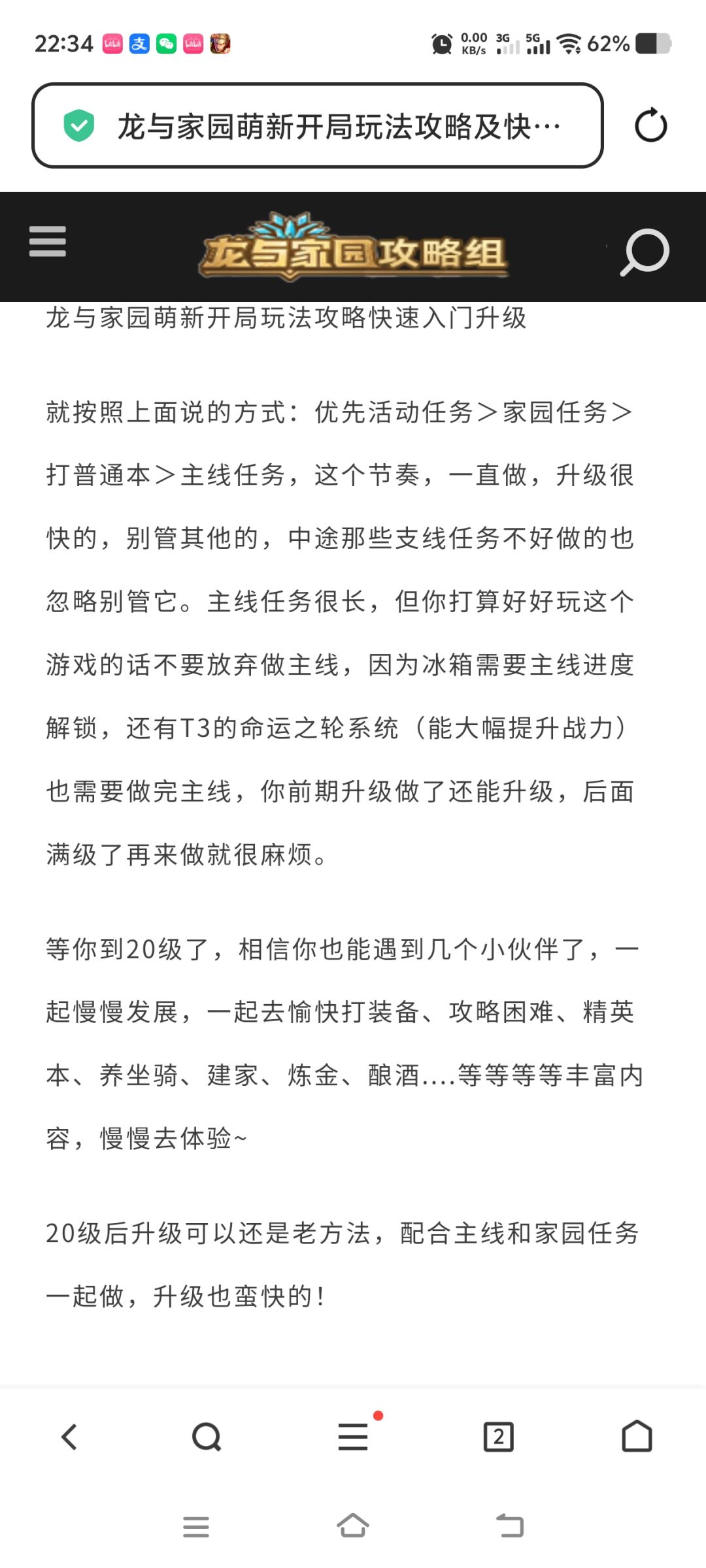 22:34 0.00 KB/s 3G 5G 62%

龙与家园萌新开局玩法攻略及快…

龙与家园攻略组

龙与家园萌新开局玩法攻略快速入门升级

就按照上面说的方式：优先活动任务＞家园任务＞打普通本＞主线任务，这个节奏，一直做，升级很快的，别管其他的，中途那些支线任务不好做的也忽略别管它。主线任务很长，但你打算好好玩这个游戏的话不要放弃做主线，因为冰箱需要主线进度解锁，还有T3的命运之轮系统（能大幅提升战力）也需要做完主线，你前期升级做了还能升级，后面满级了再来做就很麻烦。

等你到20级了，相信你也能遇到几个小伙伴了，一起慢慢发展，一起去愉快打装备、攻略困难、精英本、养坐骑、建家、炼金、酿酒....等等等等丰富内容，慢慢去体验~

20级后升级可以还是老方法，配合主线和家园任务一起做，升级也蛮快的！

2